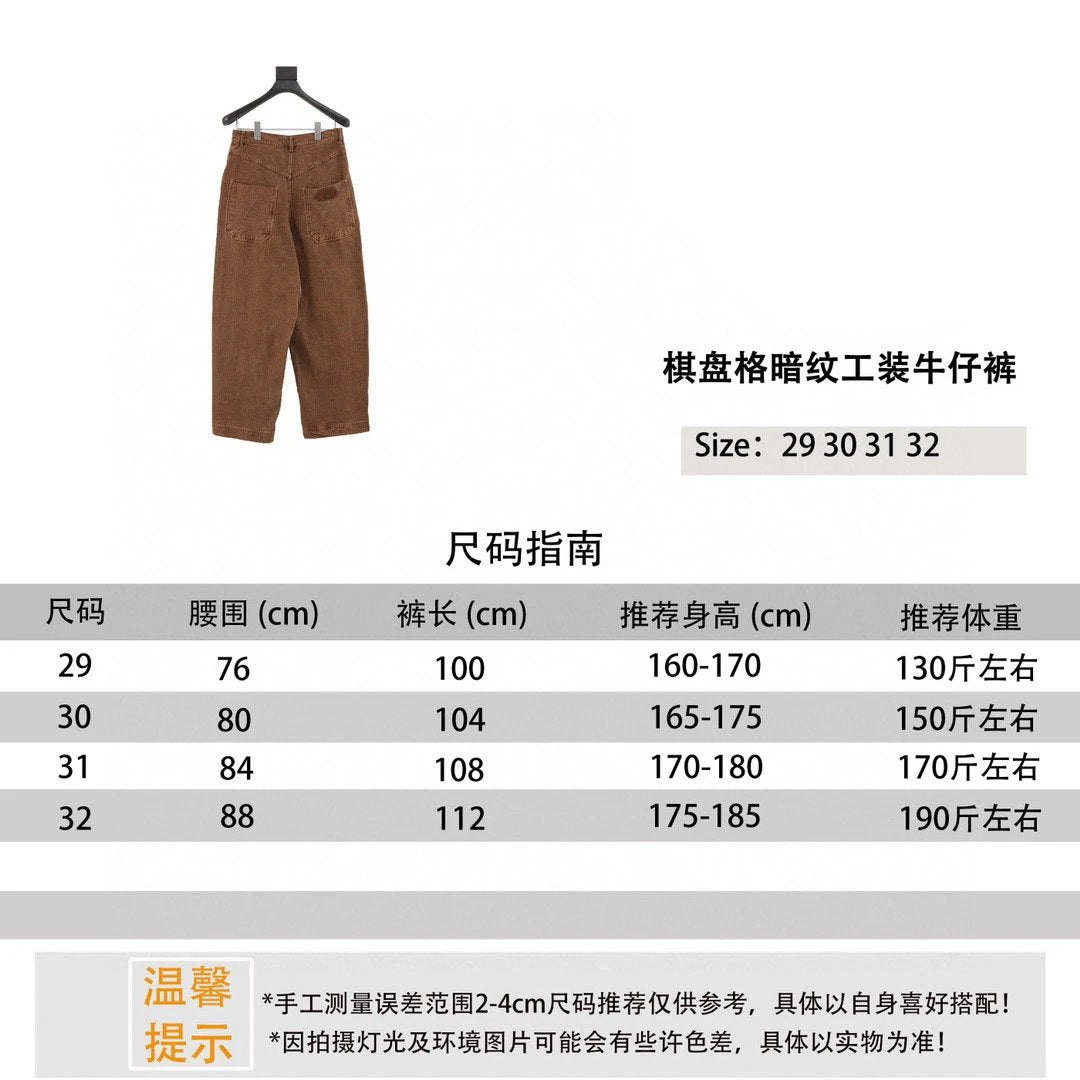 棋盘格暗纹工装牛仔裤

Size：29 30 31 32

尺码指南

| 尺码 | 腰围 (cm) | 裤长 (cm) | 推荐身高 (cm) | 推荐体重 |
|---|---|---|---|---|
| 29 | 76 | 100 | 160-170 | 130斤左右 |
| 30 | 80 | 104 | 165-175 | 150斤左右 |
| 31 | 84 | 108 | 170-180 | 170斤左右 |
| 32 | 88 | 112 | 175-185 | 190斤左右 |

温馨提示

*手工测量误差范围2-4cm尺码推荐仅供参考，具体以自身喜好搭配！
*因拍摄灯光及环境图片可能会有些许色差，具体以实物为准！